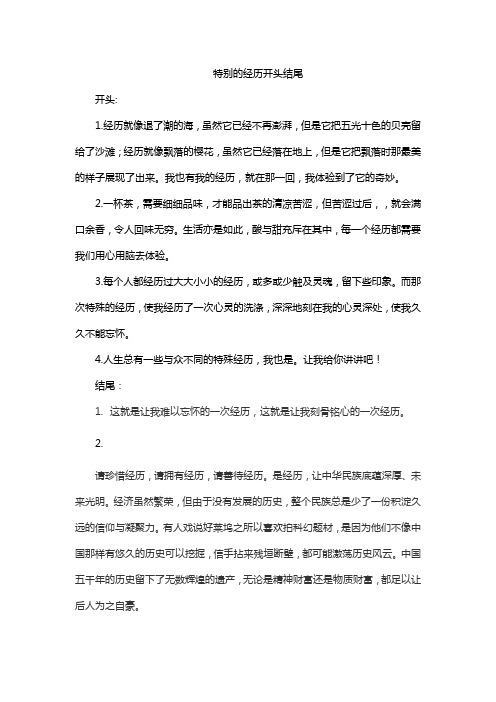 特别的经历开头结尾

开头:

1.经历就像退了潮的海，虽然它已经不再澎湃，但是它把五光十色的贝壳留给了沙滩；经历就像飘落的樱花，虽然它已经落在地上，但是它把飘落时那最美的样子展现了出来。我也有我的经历，就在那一回，我体验到了它的奇妙。

2.一杯茶，需要细细品味，才能品出茶的清凉苦涩，但苦涩过后，，就会满口余香，令人回味无穷。生活亦是如此，酸与甜充斥在其中，每一个经历都需要我们用心用脑去体验。

3.每个人都经历过大大小小的经历，或多或少触及灵魂，留下些印象。而那次特殊的经历，使我经历了一次心灵的洗涤，深深地刻在我的心灵深处，使我久久不能忘怀。

4.人生总有一些与众不同的特殊经历，我也是。让我给你讲讲吧！

结尾：

1. 这就是让我难以忘怀的一次经历，这就是让我刻骨铭心的一次经历。

2.

请珍惜经历，请拥有经历，请善待经历。是经历，让中华民族底蕴深厚、未来光明。经济虽然繁荣，但由于没有发展的历史，整个民族总是少了一份积淀久远的信仰与凝聚力。有人戏说好莱坞之所以喜欢拍科幻题材，是因为他们不像中国那样有悠久的历史可以挖掘，信手拈来残垣断壁，都可能激荡历史风云。中国五千年的历史留下了无数辉煌的遗产，无论是精神财富还是物质财富，都足以让后人为之自豪。